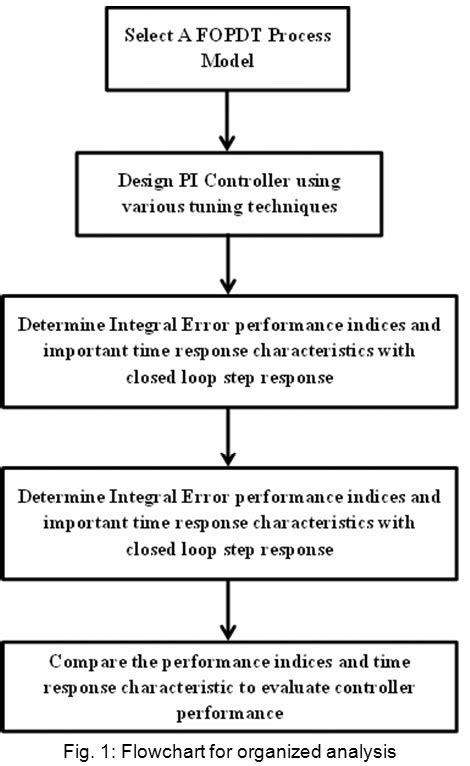 Select A FOPDT Process Model

Design PI Controller using various tuning techniques

Determine Integral Error performance indices and important time response characteristics with closed loop step response

Determine Integral Error performance indices and important time response characteristics with closed loop step response

Compare the performance indices and time response characteristic to evaluate controller performance

Fig. 1: Flowchart for organized analysis